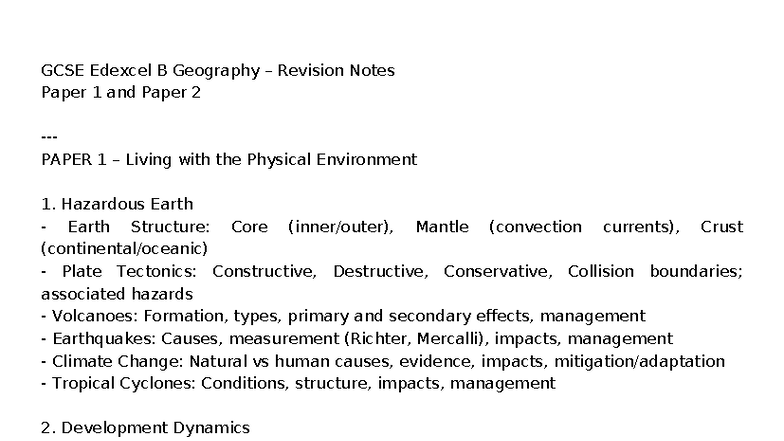 GCSE Edexcel B Geography – Revision Notes
Paper 1 and Paper 2

---
PAPER 1 – Living with the Physical Environment

1. Hazardous Earth
- Earth Structure: Core (inner/outer), Mantle (convection currents), Crust (continental/oceanic)
- Plate Tectonics: Constructive, Destructive, Conservative, Collision boundaries; associated hazards
- Volcanoes: Formation, types, primary and secondary effects, management
- Earthquakes: Causes, measurement (Richter, Mercalli), impacts, management
- Climate Change: Natural vs human causes, evidence, impacts, mitigation/adaptation
- Tropical Cyclones: Conditions, structure, impacts, management

2. Development Dynamics